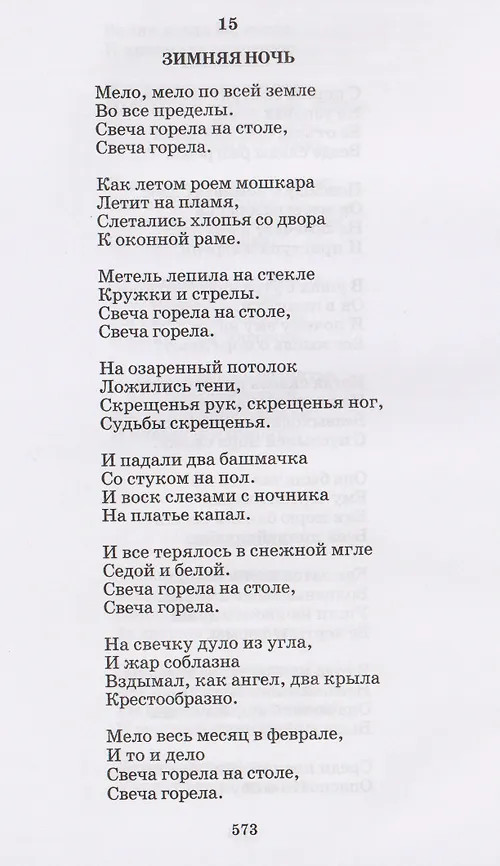 15

ЗИМНЯЯ НОЧЬ

Мело, мело по всей земле
Во все пределы.
Свеча горела на столе,
Свеча горела.

Как летом роем мошкара
Летит на пламя,
Слетались хлопья со двора
К оконной раме.

Метель лепила на стекле
Кружки и стрелы.
Свеча горела на столе,
Свеча горела.

На озаренный потолок
Ложились тени,
Скрещенья рук, скрещенья ног,
Судьбы скрещенья.

И падали два башмачка
Со стуком на пол.
И воск слезами с ночника
На платье капал.

И все терялось в снежной мгле
Седой и белой.
Свеча горела на столе,
Свеча горела.

На свечку дуло из угла,
И жар соблазна
Вздымал, как ангел, два крыла
Крестообразно.

Мело весь месяц в феврале,
И то и дело
Свеча горела на столе,
Свеча горела.

573